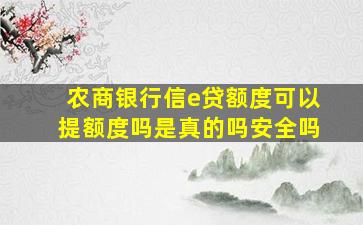 农商银行信e贷额度可以提额度吗是真的吗安全吗